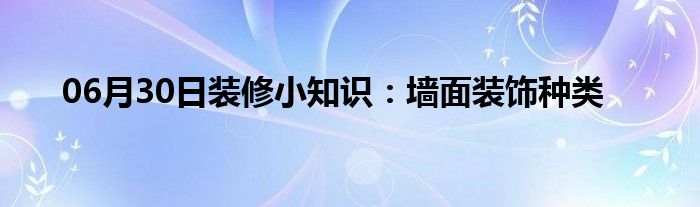 06月30日装修小知识：墙面装饰种类